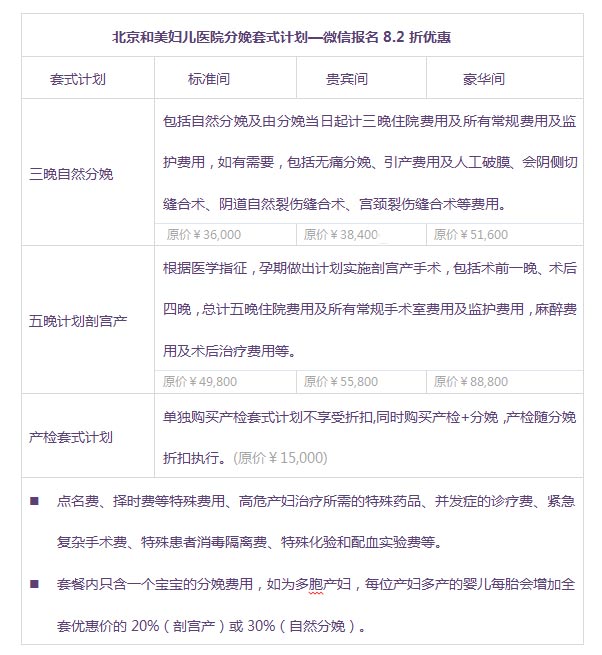 北京和美妇儿医院分娩套式计划—微信报名 8.2 折优惠

| 套式计划 | 标准间 | 贵宾间 | 豪华间 |
|---|---|---|---|
| 三晚自然分娩 | 包括自然分娩及由分娩当日起计三晚住院费用及所有常规费用及监护费用，如有需要，包括无痛分娩、引产费用及人工破膜、会阴侧切缝合术、阴道自然裂伤缝合术、宫颈裂伤缝合术等费用。 | | |
| | 原价￥36,000 | 原价￥38,400 | 原价￥51,600 |
| 五晚计划剖宫产 | 根据医学指征，孕期做出计划实施剖宫产手术，包括术前一晚、术后四晚，总计五晚住院费用及所有常规手术室费用及监护费用，麻醉费用及术后治疗费用等。 | | |
| | 原价￥49,800 | 原价￥55,800 | 原价￥88,800 |
| 产检套式计划 | 单独购买产检套式计划不享受折扣,同时购买产检+分娩 ,产检随分娩折扣执行。(原价￥15,000) | | |

■ 点名费、择时费等特殊费用、高危产妇治疗所需的特殊药品、并发症的诊疗费、紧急复杂手术费、特殊患者消毒隔离费、特殊化验和配血实验费等。

■ 套餐内只含一个宝宝的分娩费用，如为多胞产妇，每位产妇多产的婴儿每胎会增加全套优惠价的 20%（剖宫产）或 30%（自然分娩）。